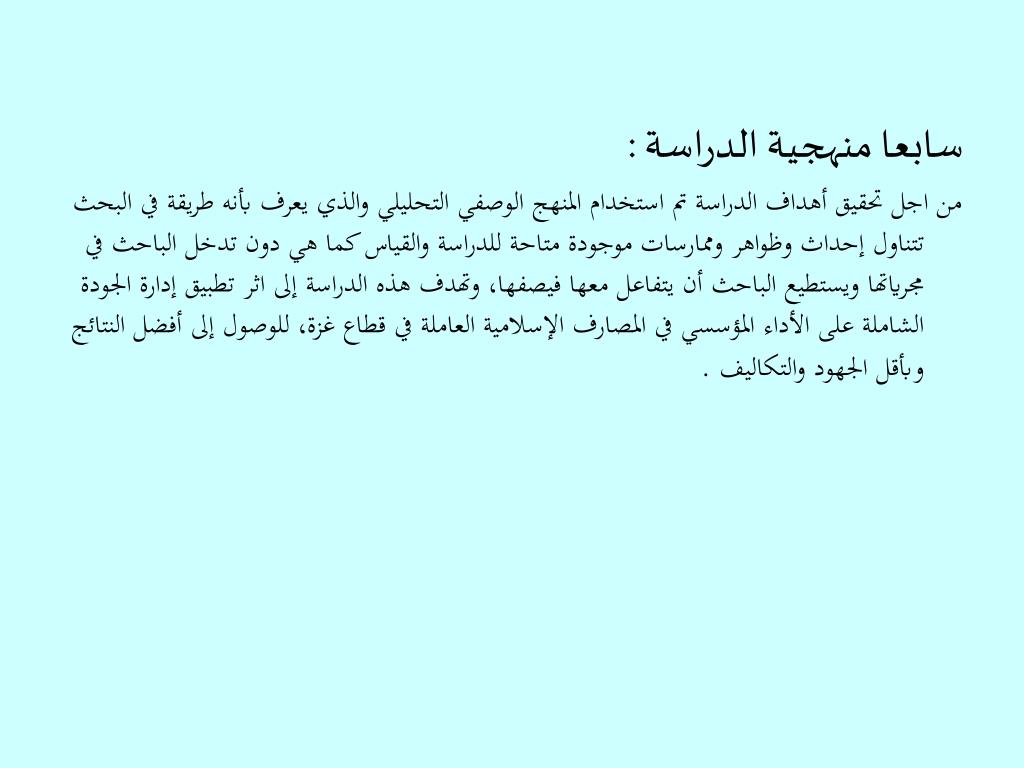 سابعا منهجية الدراسة :

من اجل تحقيق أهداف الدراسة تم استخدام المنهج الوصفي التحليلي والذي يعرف بأنه طريقة في البحث تتناول إحداث وظواهر وممارسات موجودة متاحة للدراسة والقياس كما هي دون تدخل الباحث في مجرياتها ويستطيع الباحث أن يتفاعل معها فيصفها، وتهدف هذه الدراسة إلى اثر تطبيق إدارة الجودة الشاملة على الأداء المؤسسي في المصارف الإسلامية العاملة في قطاع غزة، للوصول إلى أفضل النتائج وبأقل الجهود والتكاليف .